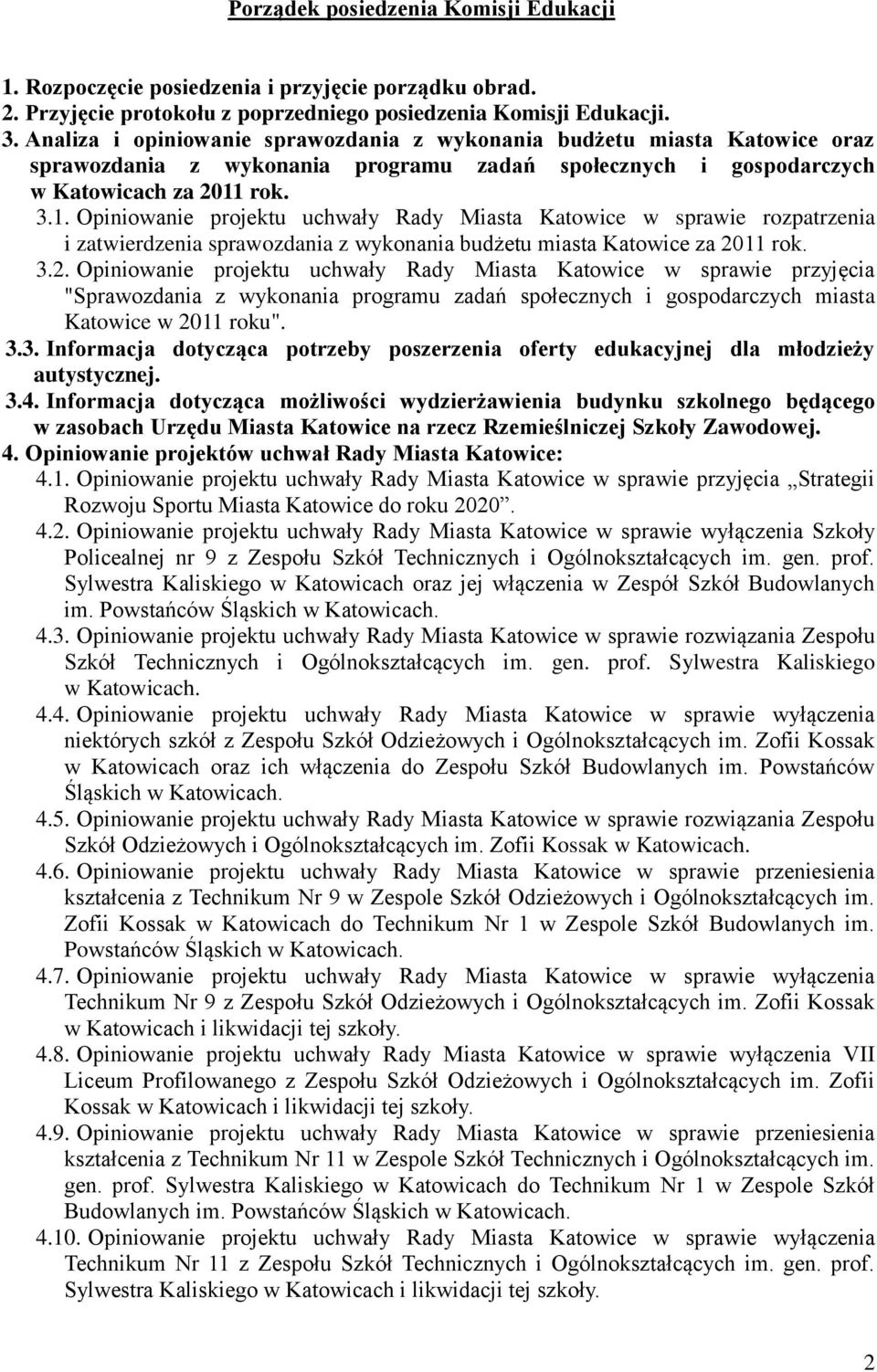 Porządek posiedzenia Komisji Edukacji

1. Rozpoczęcie posiedzenia i przyjęcie porządku obrad.
2. Przyjęcie protokołu z poprzedniego posiedzenia Komisji Edukacji.
3. Analiza i opiniowanie sprawozdania z wykonania budżetu miasta Katowice oraz sprawozdania z wykonania programu zadań społecznych i gospodarczych w Katowicach za 2011 rok.
3.1. Opiniowanie projektu uchwały Rady Miasta Katowice w sprawie rozpatrzenia i zatwierdzenia sprawozdania z wykonania budżetu miasta Katowice za 2011 rok.
3.2. Opiniowanie projektu uchwały Rady Miasta Katowice w sprawie przyjęcia "Sprawozdania z wykonania programu zadań społecznych i gospodarczych miasta Katowice w 2011 roku".
3.3. Informacja dotycząca potrzeby poszerzenia oferty edukacyjnej dla młodzieży autystycznej.
3.4. Informacja dotycząca możliwości wydzierżawienia budynku szkolnego będącego w zasobach Urzędu Miasta Katowice na rzecz Rzemieślniczej Szkoły Zawodowej.
4. Opiniowanie projektów uchwał Rady Miasta Katowice:
4.1. Opiniowanie projektu uchwały Rady Miasta Katowice w sprawie przyjęcia „Strategii Rozwoju Sportu Miasta Katowice do roku 2020”.
4.2. Opiniowanie projektu uchwały Rady Miasta Katowice w sprawie wyłączenia Szkoły Policealnej nr 9 z Zespołu Szkół Technicznych i Ogólnokształcących im. gen. prof. Sylwestra Kaliskiego w Katowicach oraz jej włączenia w Zespół Szkół Budowlanych im. Powstańców Śląskich w Katowicach.
4.3. Opiniowanie projektu uchwały Rady Miasta Katowice w sprawie rozwiązania Zespołu Szkół Technicznych i Ogólnokształcących im. gen. prof. Sylwestra Kaliskiego w Katowicach.
4.4. Opiniowanie projektu uchwały Rady Miasta Katowice w sprawie wyłączenia niektórych szkół z Zespołu Szkół Odzieżowych i Ogólnokształcących im. Zofii Kossak w Katowicach oraz ich włączenia do Zespołu Szkół Budowlanych im. Powstańców Śląskich w Katowicach.
4.5. Opiniowanie projektu uchwały Rady Miasta Katowice w sprawie rozwiązania Zespołu Szkół Odzieżowych i Ogólnokształcących im. Zofii Kossak w Katowicach.
4.6. Opiniowanie projektu uchwały Rady Miasta Katowice w sprawie przeniesienia kształcenia z Technikum Nr 9 w Zespole Szkół Odzieżowych i Ogólnokształcących im. Zofii Kossak w Katowicach do Technikum Nr 1 w Zespole Szkół Budowlanych im. Powstańców Śląskich w Katowicach.
4.7. Opiniowanie projektu uchwały Rady Miasta Katowice w sprawie wyłączenia Technikum Nr 9 z Zespołu Szkół Odzieżowych i Ogólnokształcących im. Zofii Kossak w Katowicach i likwidacji tej szkoły.
4.8. Opiniowanie projektu uchwały Rady Miasta Katowice w sprawie wyłączenia VII Liceum Profilowanego z Zespołu Szkół Odzieżowych i Ogólnokształcących im. Zofii Kossak w Katowicach i likwidacji tej szkoły.
4.9. Opiniowanie projektu uchwały Rady Miasta Katowice w sprawie przeniesienia kształcenia z Technikum Nr 11 w Zespole Szkół Technicznych i Ogólnokształcących im. gen. prof. Sylwestra Kaliskiego w Katowicach do Technikum Nr 1 w Zespole Szkół Budowlanych im. Powstańców Śląskich w Katowicach.
4.10. Opiniowanie projektu uchwały Rady Miasta Katowice w sprawie wyłączenia Technikum Nr 11 z Zespołu Szkół Technicznych i Ogólnokształcących im. gen. prof. Sylwestra Kaliskiego w Katowicach i likwidacji tej szkoły.

2